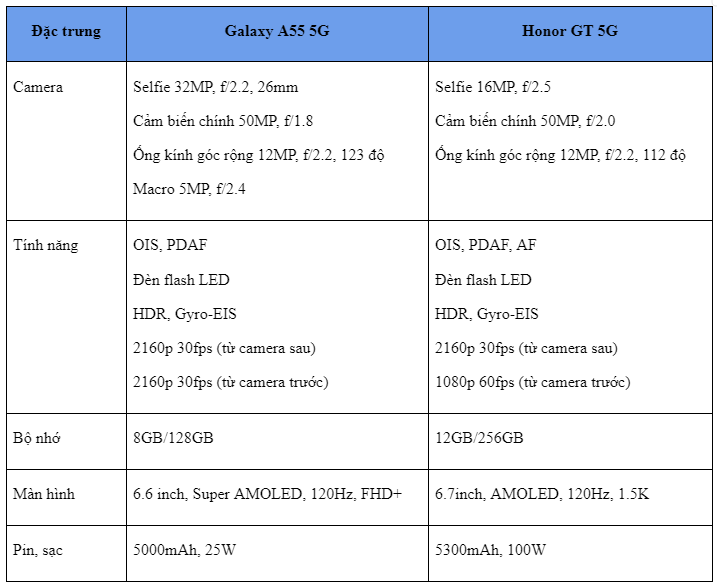 | Đặc trưng | Galaxy A55 5G | Honor GT 5G |
|---|---|---|
| Camera | Selfie 32MP, f/2.2, 26mm<br>Cảm biến chính 50MP, f/1.8<br>Ống kính góc rộng 12MP, f/2.2, 123 độ<br>Macro 5MP, f/2.4 | Selfie 16MP, f/2.5<br>Cảm biến chính 50MP, f/2.0<br>Ống kính góc rộng 12MP, f/2.2, 112 độ |
| Tính năng | OIS, PDAF<br>Đèn flash LED<br>HDR, Gyro-EIS<br>2160p 30fps (từ camera sau)<br>2160p 30fps (từ camera trước) | OIS, PDAF, AF<br>Đèn flash LED<br>HDR, Gyro-EIS<br>2160p 30fps (từ camera sau)<br>1080p 60fps (từ camera trước) |
| Bộ nhớ | 8GB/128GB | 12GB/256GB |
| Màn hình | 6.6 inch, Super AMOLED, 120Hz, FHD+ | 6.7inch, AMOLED, 120Hz, 1.5K |
| Pin, sạc | 5000mAh, 25W | 5300mAh, 100W |